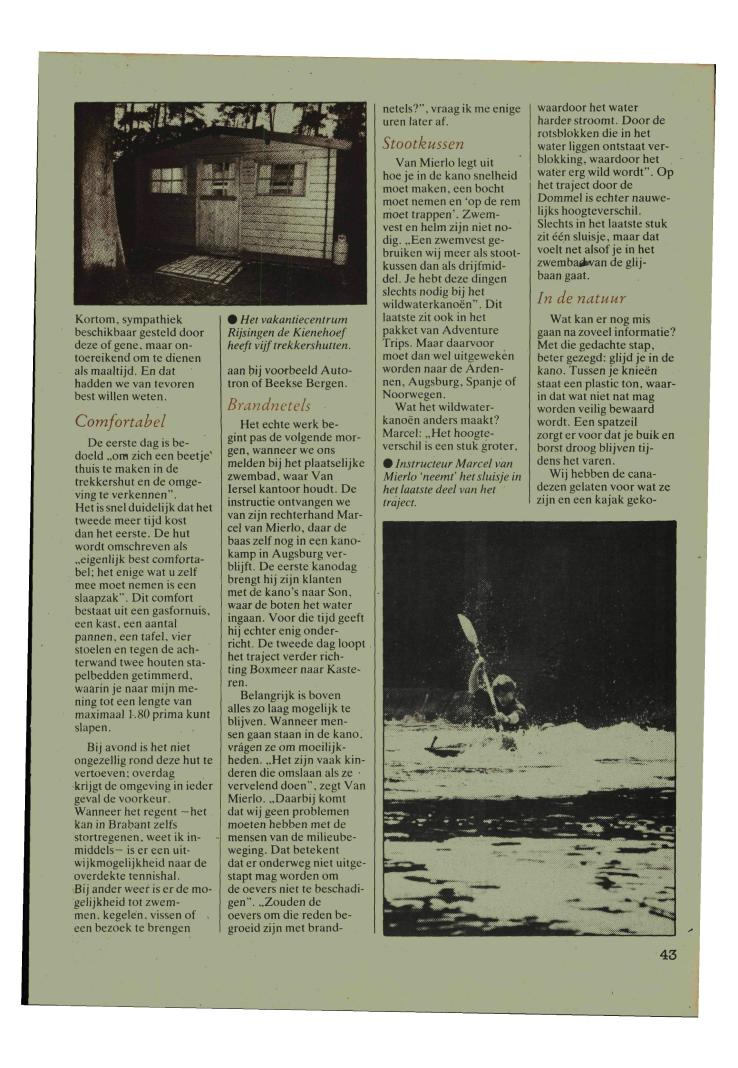 Kortom, sympathiek beschikbaar gesteld door deze of gene, maar ontoereikend om te dienen als maaltijd. En dat hadden we van tevoren best willen weten.

Comfortabel

De eerste dag is bedoeld „om zich een beetje' thuis te maken in de trekkershut en de omgeving te verkennen". Het is snel duidelijk dat het tweede meer tijd kost dan het eerste. De hut wordt omschreven als „eigenlijk best comfortabel; het enige wat u zelf mee moet nemen is een slaapzak". Dit comfort bestaat uit een gasfornuis, een kast, een aantal pannen, een tafel, vier stoelen en tegen de achterwand twee houten stapelbedden getimmerd, waarin je naar mijn mening tot een lengte van maximaal 1.80 prima kunt slapen.

Bij avond is het niet ongezellig rond deze hut te vertoeven; overdag krijgt de omgeving in ieder geval de voorkeur. Wanneer het regent – het kan in Brabant zelfs stortregenen, weet ik inmiddels – is er een uitwijkmogelijkheid naar de overdekte tennishal. Bij ander weer is er de mogelijkheid tot zwemmen, kegelen, vissen of een bezoek te brengen

● Het vakantiecentrum Rijsingen de Kienehoef heeft vijf trekkershutten.

aan bij voorbeeld Autotron of Beekse Bergen.

Brandnetels

Het echte werk begint pas de volgende morgen, wanneer we ons melden bij het plaatselijke zwembad, waar Van Iersel kantoor houdt. De instructie ontvangen we van zijn rechterhand Marcel van Mierlo, daar de baas zelf nog in een kanokamp in Augsburg verblijft. De eerste kanodag brengt hij zijn klanten met de kano's naar Son, waar de boten het water ingaan. Voor die tijd geeft hij echter enig onderricht. De tweede dag loopt het traject verder richting Boxmeer naar Kasteren.

Belangrijk is boven alles zo laag mogelijk te blijven. Wanneer mensen gaan staan in de kano, vragen ze om moeilijkheden. „Het zijn vaak kinderen die omslaan als ze vervelend doen", zegt Van Mierlo. „Daarbij komt dat wij geen problemen moeten hebben met de mensen van de milieubeweging. Dat betekent dat er onderweg niet uitgestapt mag worden om de oevers niet te beschadigen". „Zouden de oevers om die reden begroeid zijn met brandnetels?", vraag ik me enige uren later af.

Stootkussen

Van Mierlo legt uit hoe je in de kano snelheid moet maken, een bocht moet nemen en 'op de rem moet trappen'. Zwemvest en helm zijn niet nodig. „Een zwemvest gebruiken wij meer als stootkussen dan als drijfmiddel. Je hebt deze dingen slechts nodig bij het wildwaterkanoën". Dit laatste zit ook in het pakket van Adventure Trips. Maar daarvoor moet dan wel uitgeweken worden naar de Ardennen, Augsburg, Spanje of Noorwegen.

Wat het wildwaterkanoën anders maakt? Marcel: „Het hoogteverschil is een stuk groter,

● Instructeur Marcel van Mierlo 'neemt' het sluisje in het laatste deel van het traject.

waardoor het water harder stroomt. Door de rotsblokken die in het water liggen ontstaat verblokking, waardoor het water erg wild wordt". Op het traject door de Dommel is echter nauwelijks hoogteverschil. Slechts in het laatste stuk zit één sluisje, maar dat voelt net alsof je in het zwembad van de glijbaan gaat.

In de natuur

Wat kan er nog mis gaan na zoveel informatie? Met die gedachte stap, beter gezegd: glijd je in de kano. Tussen je knieën staat een plastic ton, waarin dat wat niet nat mag worden veilig bewaard wordt. Een spatzeil zorgt er voor dat je buik en borst droog blijven tijdens het varen.

Wij hebben de canadezen gelaten voor wat ze zijn en een kajak geko-

43